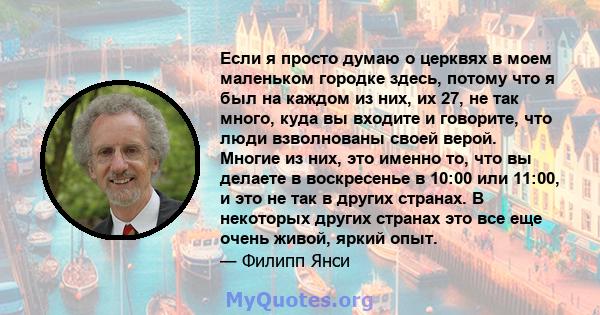 Если я просто думаю о церквях в моем маленьком городке здесь, потому что я был на каждом из них, их 27, не так много, куда вы входите и говорите, что люди взволнованы своей верой. Многие из них, это именно то, что вы делаете в воскресенье в 10:00 или 11:00, и это не так в других странах. В некоторых других странах это все еще очень живой, яркий опыт.
— Филипп Янси

MyQuotes.org